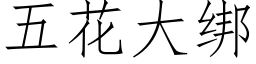 五花大绑